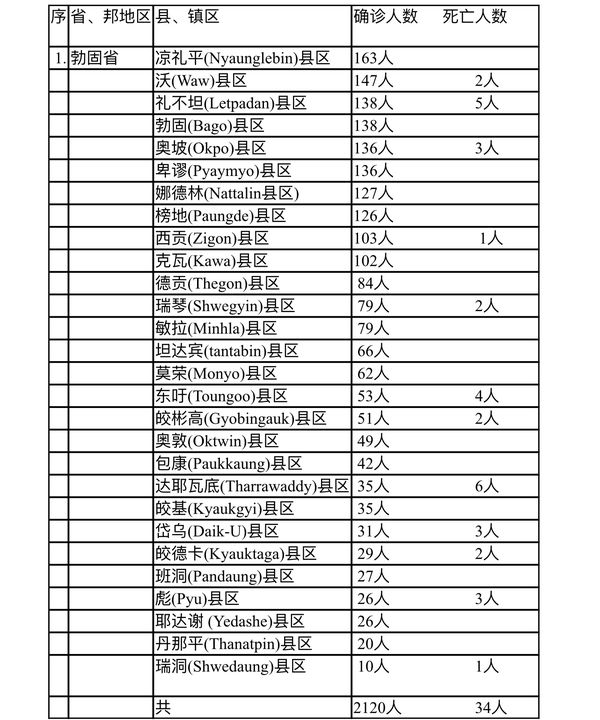 | 序 | 省、邦地区 | 县、镇区 | 确诊人数 | 死亡人数 |
|---|---|---|---|---|
| 1. | 勃固省 | 凉礼平(Nyaunglebin)县区 | 163人 | |
| | | 沃(Waw)县区 | 147人 | 2人 |
| | | 礼不坦(Letpadan)县区 | 138人 | 5人 |
| | | 勃固(Bago)县区 | 138人 | |
| | | 奥坡(Okpo)县区 | 136人 | 3人 |
| | | 卑谬(Pyaymyo)县区 | 136人 | |
| | | 娜德林(Nattalin县区) | 127人 | |
| | | 榜地(Paungde)县区 | 126人 | |
| | | 西贡(Zigon)县区 | 103人 | 1人 |
| | | 克瓦(Kawa)县区 | 102人 | |
| | | 德贡(Thegon)县区 | 84人 | |
| | | 瑞琴(Shwegyin)县区 | 79人 | 2人 |
| | | 敏拉(Minhla)县区 | 79人 | |
| | | 坦达宾(tantabin)县区 | 66人 | |
| | | 莫荣(Monyo)县区 | 62人 | |
| | | 东吁(Toungoo)县区 | 53人 | 4人 |
| | | 皎彬高(Gyobingauk)县区 | 51人 | 2人 |
| | | 奥敦(Oktwin)县区 | 49人 | |
| | | 包康(Paukkaung)县区 | 42人 | |
| | | 达耶瓦底(Tharrawaddy)县区 | 35人 | 6人 |
| | | 皎基(Kyaukgyi)县区 | 35人 | |
| | | 岱乌(Daik-U)县区 | 31人 | 3人 |
| | | 皎德卡(Kyauktaga)县区 | 29人 | 2人 |
| | | 班洞(Pandaung)县区 | 27人 | |
| | | 彪(Pyu)县区 | 26人 | 3人 |
| | | 耶达谢 (Yedashe)县区 | 26人 | |
| | | 丹那平(Thanatpin)县区 | 20人 | |
| | | 瑞洞(Shwedaung)县区 | 10人 | 1人 |
| | | 共 | 2120人 | 34人 |